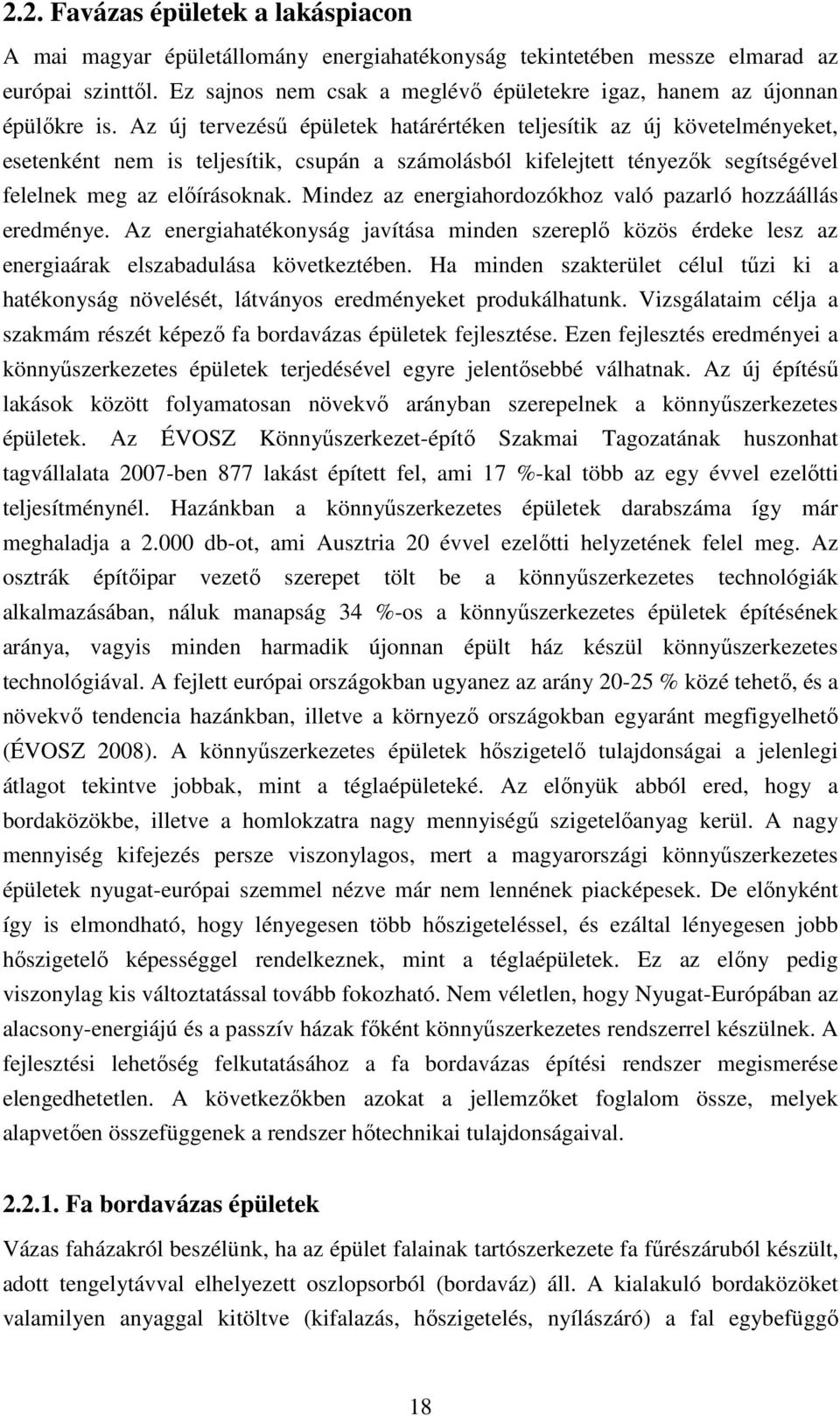 2.2. Favázas épületek a lakáspiacon

A mai magyar épületállomány energiahatékonyság tekintetében messze elmarad az európai szinttől. Ez sajnos nem csak a meglévő épületekre igaz, hanem az újonnan épülőkre is. Az új tervezésű épületek határértéken teljesítik az új követelményeket, esetenként nem is teljesítik, csupán a számolásból kifelejtett tényezők segítségével felelnek meg az előírásoknak. Mindez az energiahordozókhoz való pazarló hozzáállás eredménye. Az energiahatékonyság javítása minden szereplő közös érdeke lesz az energiaárak elszabadulása következtében. Ha minden szakterület célul tűzi ki a hatékonyság növelését, látványos eredményeket produkálhatunk. Vizsgálataim célja a szakmám részét képező fa bordavázas épületek fejlesztése. Ezen fejlesztés eredményei a könnyűszerkezetes épületek terjedésével egyre jelentősebbé válhatnak. Az új építésű lakások között folyamatosan növekvő arányban szerepelnek a könnyűszerkezetes épületek. Az ÉVOSZ Könnyűszerkezet-építő Szakmai Tagozatának huszonhat tagvállalata 2007-ben 877 lakást épített fel, ami 17 %-kal több az egy évvel ezelőtti teljesítménynél. Hazánkban a könnyűszerkezetes épületek darabszáma így már meghaladja a 2.000 db-ot, ami Ausztria 20 évvel ezelőtti helyzetének felel meg. Az osztrák építőipar vezető szerepet tölt be a könnyűszerkezetes technológiák alkalmazásában, náluk manapság 34 %-os a könnyűszerkezetes épületek építésének aránya, vagyis minden harmadik újonnan épült ház készül könnyűszerkezetes technológiával. A fejlett európai országokban ugyanez az arány 20-25 % közé tehető, és a növekvő tendencia hazánkban, illetve a környező országokban egyaránt megfigyelhető (ÉVOSZ 2008). A könnyűszerkezetes épületek hőszigetelő tulajdonságai a jelenlegi átlagot tekintve jobbak, mint a téglaépületeké. Az előnyük abból ered, hogy a bordaközökbe, illetve a homlokzatra nagy mennyiségű szigetelőanyag kerül. A nagy mennyiség kifejezés persze viszonylagos, mert a magyarországi könnyűszerkezetes épületek nyugat-európai szemmel nézve már nem lennének piacképesek. De előnyként így is elmondható, hogy lényegesen több hőszigeteléssel, és ezáltal lényegesen jobb hőszigetelő képességgel rendelkeznek, mint a téglaépületek. Ez az előny pedig viszonylag kis változtatással tovább fokozható. Nem véletlen, hogy Nyugat-Európában az alacsony-energiájú és a passzív házak főként könnyűszerkezetes rendszerrel készülnek. A fejlesztési lehetőség felkutatásához a fa bordavázas építési rendszer megismerése elengedhetetlen. A következőkben azokat a jellemzőket foglalom össze, melyek alapvetően összefüggenek a rendszer hőtechnikai tulajdonságaival.

2.2.1. Fa bordavázas épületek

Vázas faházakról beszélünk, ha az épület falainak tartószerkezete fa fűrészáruból készült, adott tengelytávval elhelyezett oszlopsorból (bordaváz) áll. A kialakuló bordaközöket valamilyen anyaggal kitöltve (kifalazás, hőszigetelés, nyílászáró) a fal egybefüggő

18